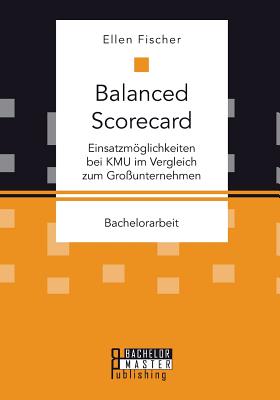 Ellen Fischer

Balanced Scorecard

Einsatzmöglichkeiten bei KMU im Vergleich zum Großunternehmen

Bachelorarbeit

BACHELOR MASTER Publishing